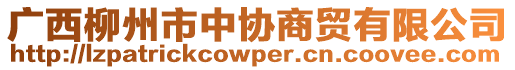 广西柳州市中协商贸有限公司
http://lzpatrickcowper.cn.coovee.com